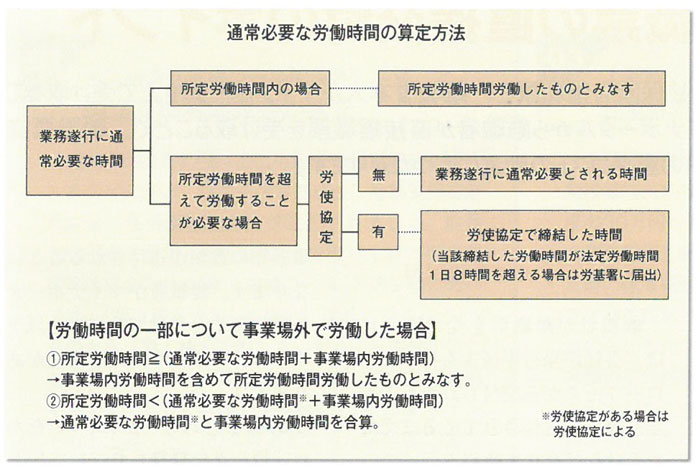 通常必要な労働時間の算定方法

業務遂行に通常必要な時間

所定労働時間内の場合

所定労働時間労働したものとみなす

所定労働時間を超えて労働することが必要な場合

労使協定

無

業務遂行に通常必要とされる時間

有

労使協定で締結した時間
（当該締結した労働時間が法定労働時間1日8時間を超える場合は労基署に届出）

【労働時間の一部について事業場外で労働した場合】

①所定労働時間≧（通常必要な労働時間＋事業場内労働時間）
→事業場内労働時間を含めて所定労働時間労働したものとみなす。
②所定労働時間＜（通常必要な労働時間※＋事業場内労働時間）
→通常必要な労働時間※と事業場内労働時間を合算。

※労使協定がある場合は労使協定による